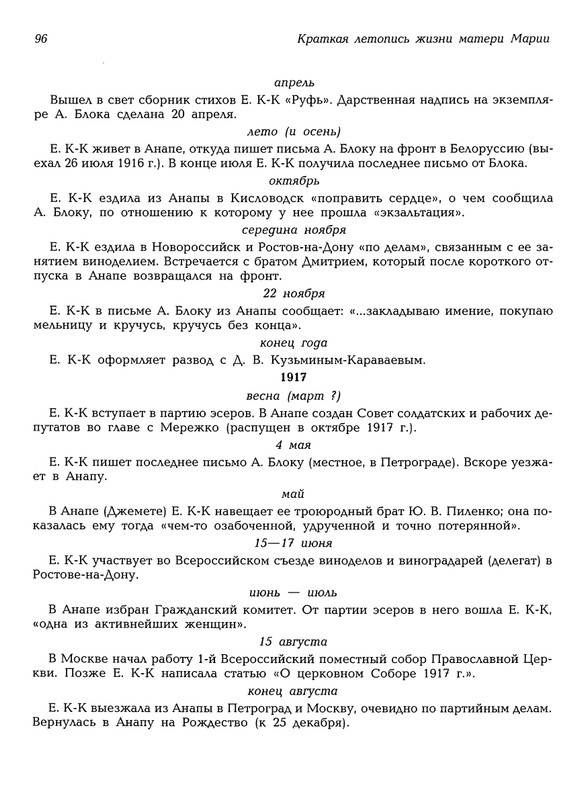 96 Краткая летопись жизни матери Марии

апрель

Вышел в свет сборник стихов Е. К-К «Руфь». Дарственная надпись на экземпляре А. Блока сделана 20 апреля.

лето (и осень)

Е. К-К живет в Анапе, откуда пишет письма А. Блоку на фронт в Белоруссию (выехал 26 июля 1916 г.). В конце июля Е. К-К получила последнее письмо от Блока.

октябрь

Е. К-К ездила из Анапы в Кисловодск «поправить сердце», о чем сообщила А. Блоку, по отношению к которому у нее прошла «экзальтация».

середина ноября

Е. К-К ездила в Новороссийск и Ростов-на-Дону «по делам», связанным с ее занятием виноделием. Встречается с братом Дмитрием, который после короткого отпуска в Анапе возвращался на фронт.

22 ноября

Е. К-К в письме А. Блоку из Анапы сообщает: «...закладываю имение, покупаю мельницу и кручусь, кручусь без конца».

конец года

Е. К-К оформляет развод с Д. В. Кузьминым-Караваевым.

1917

весна (март ?)

Е. К-К вступает в партию эсеров. В Анапе создан Совет солдатских и рабочих депутатов во главе с Мережко (распущен в октябре 1917 г.).

4 мая

Е. К-К пишет последнее письмо А. Блоку (местное, в Петрограде). Вскоре уезжает в Анапу.

май

В Анапе (Джемете) Е. К-К навещает ее троюродный брат Ю. В. Пиленко; она показалась ему тогда «чем-то озабоченной, удрученной и точно потерянной».

15—17 июня

Е. К-К участвует во Всероссийском съезде виноделов и виноградарей (делегат) в Ростове-на-Дону.

июнь — июль

В Анапе избран Гражданский комитет. От партии эсеров в него вошла Е. К-К, «одна из активнейших женщин».

15 августа

В Москве начал работу 1-й Всероссийский поместный собор Православной Церкви. Позже Е. К-К написала статью «О церковном Соборе 1917 г.».

конец августа

Е. К-К выезжала из Анапы в Петроград и Москву, очевидно по партийным делам. Вернулась в Анапу на Рождество (к 25 декабря).